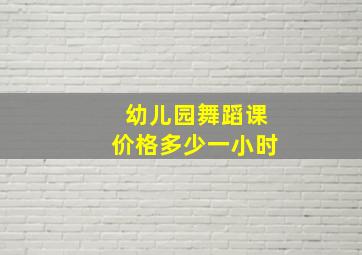 幼儿园舞蹈课
价格多少一小时